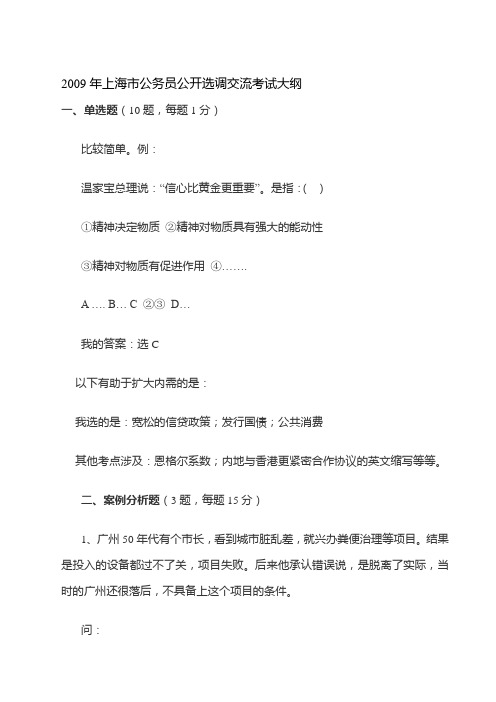 2009 年上海市公务员公开选调交流考试大纲

一、单选题（10 题，每题 1 分）

比较简单。例：

温家宝总理说：“信心比黄金更重要”。是指：(    )

①精神决定物质 ②精神对物质具有强大的能动性

③精神对物质有促进作用 ④…….

A …. B… C ②③ D…

我的答案：选 C

以下有助于扩大内需的是：

我选的是：宽松的信贷政策；发行国债；公共消费

其他考点涉及：恩格尔系数；内地与香港更紧密合作协议的英文缩写等等。

二、案例分析题（3 题，每题 15 分）

1、广州 50 年代有个市长，看到城市脏乱差，就兴办粪便治理等项目。结果是投入的设备都过不了关，项目失败。后来他承认错误说，是脱离了实际，当时的广州还很落后，不具备上这个项目的条件。

问：